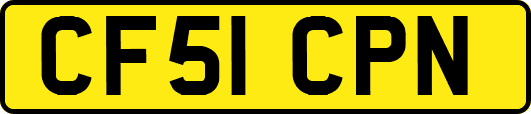 CF51 CPN